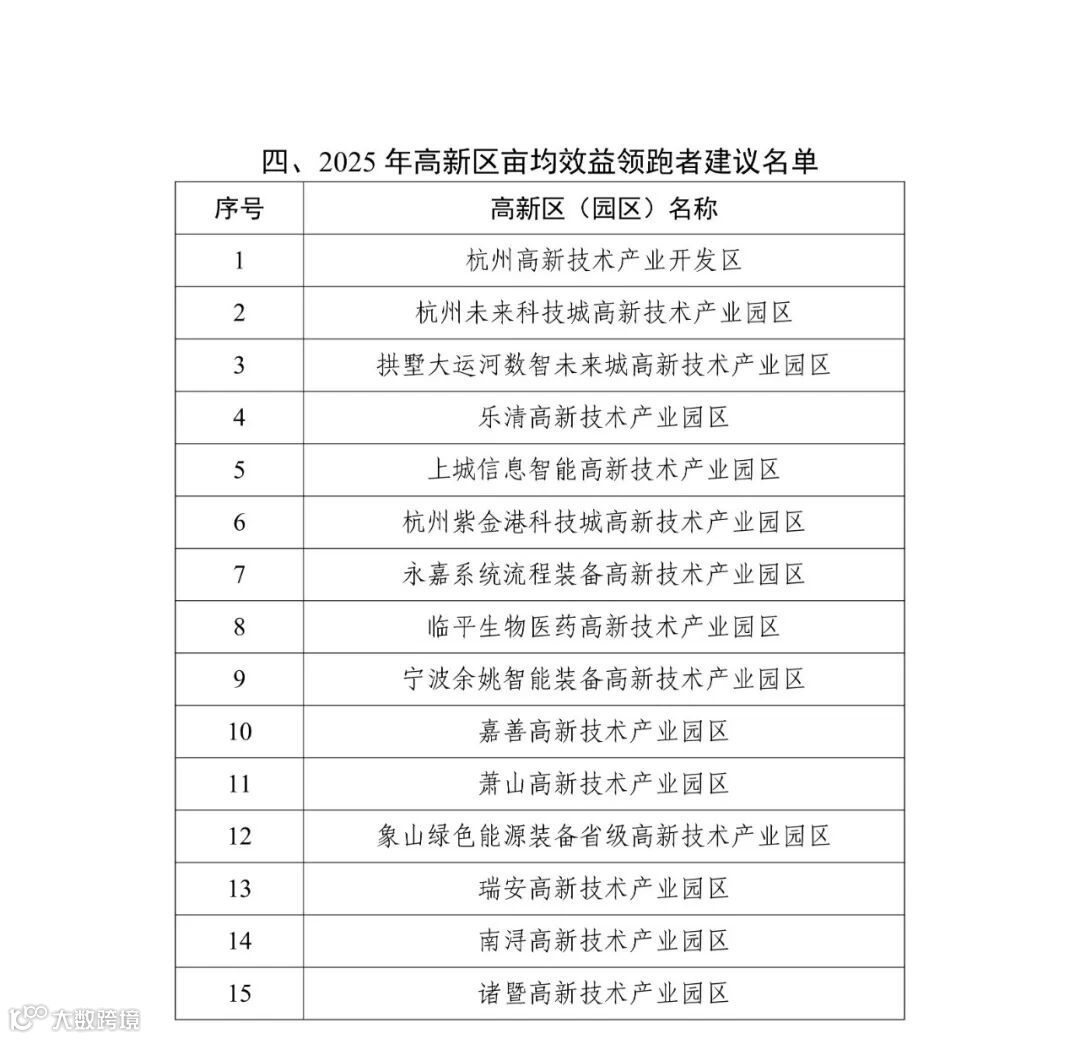 四、2025 年高新区亩均效益领跑者建议名单

| 序号 | 高新区（园区）名称 |
|---|---|
| 1 | 杭州高新技术产业开发区 |
| 2 | 杭州未来科技城高新技术产业园区 |
| 3 | 拱墅大运河数智未来城高新技术产业园区 |
| 4 | 乐清高新技术产业园区 |
| 5 | 上城信息智能高新技术产业园区 |
| 6 | 杭州紫金港科技城高新技术产业园区 |
| 7 | 永嘉系统流程装备高新技术产业园区 |
| 8 | 临平生物医药高新技术产业园区 |
| 9 | 宁波余姚智能装备高新技术产业园区 |
| 10 | 嘉善高新技术产业园区 |
| 11 | 萧山高新技术产业园区 |
| 12 | 象山绿色能源装备省级高新技术产业园区 |
| 13 | 瑞安高新技术产业园区 |
| 14 | 南浔高新技术产业园区 |
| 15 | 诸暨高新技术产业园区 |

大数跨境